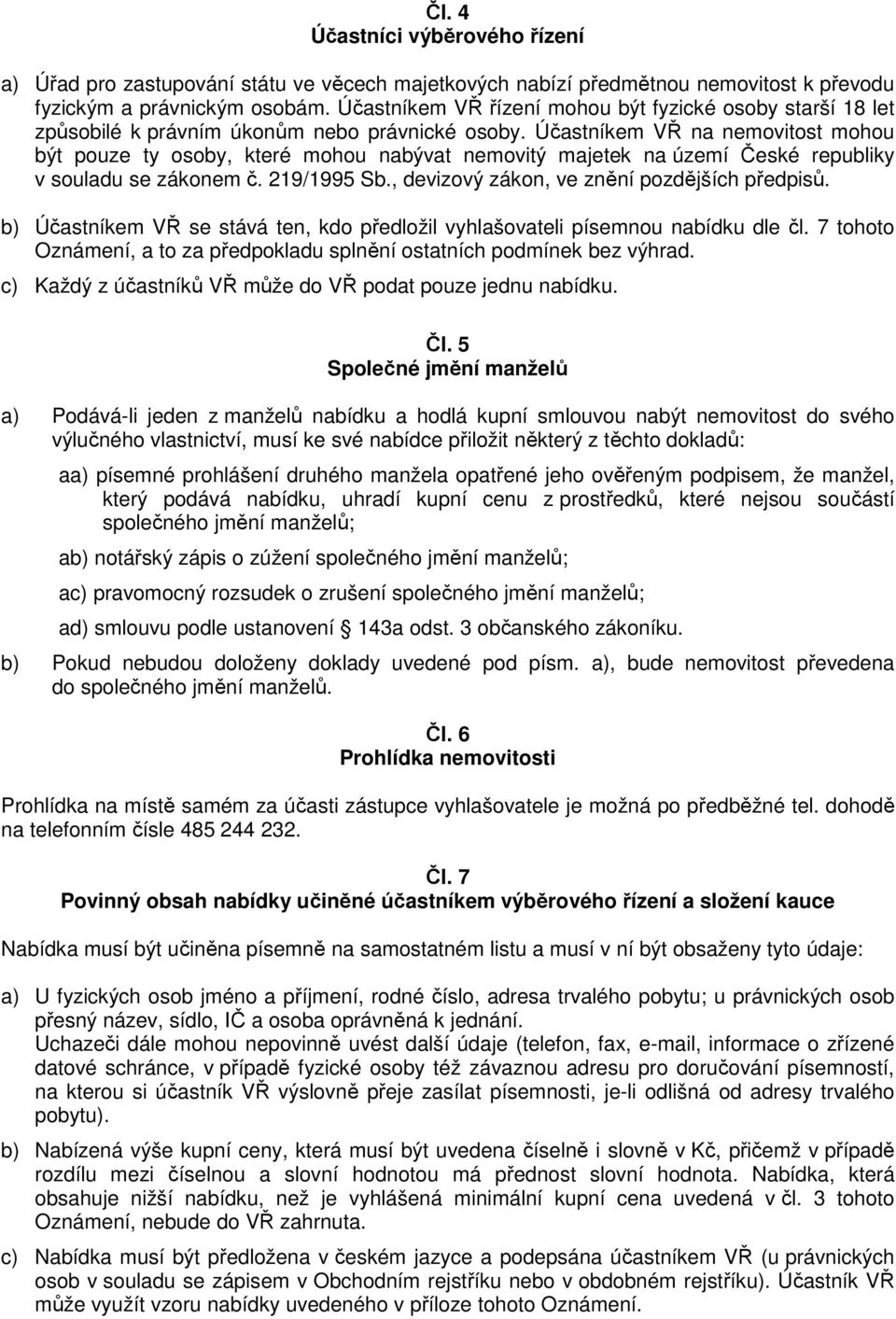 Čl. 4
Účastníci výběrového řízení

a) Úřad pro zastupování státu ve věcech majetkových nabízí předmětnou nemovitost k převodu fyzickým a právnickým osobám. Účastníkem VŘ řízení mohou být fyzické osoby starší 18 let způsobilé k právním úkonům nebo právnické osoby. Účastníkem VŘ na nemovitost mohou být pouze ty osoby, které mohou nabývat nemovitý majetek na území České republiky v souladu se zákonem č. 219/1995 Sb., devizový zákon, ve znění pozdějších předpisů.

b) Účastníkem VŘ se stává ten, kdo předložil vyhlašovateli písemnou nabídku dle čl. 7 tohoto Oznámení, a to za předpokladu splnění ostatních podmínek bez výhrad.

c) Každý z účastníků VŘ může do VŘ podat pouze jednu nabídku.

Čl. 5
Společné jmění manželů

a) Podává-li jeden z manželů nabídku a hodlá kupní smlouvou nabýt nemovitost do svého výlučného vlastnictví, musí ke své nabídce přiložit některý z těchto dokladů:

aa) písemné prohlášení druhého manžela opatřené jeho ověřeným podpisem, že manžel, který podává nabídku, uhradí kupní cenu z prostředků, které nejsou součástí společného jmění manželů;

ab) notářský zápis o zúžení společného jmění manželů;

ac) pravomocný rozsudek o zrušení společného jmění manželů;

ad) smlouvu podle ustanovení § 143a odst. 3 občanského zákoníku.

b) Pokud nebudou doloženy doklady uvedené pod písm. a), bude nemovitost převedena do společného jmění manželů.

Čl. 6
Prohlídka nemovitosti

Prohlídka na místě samém za účasti zástupce vyhlašovatele je možná po předběžné tel. dohodě na telefonním čísle 485 244 232.

Čl. 7
Povinný obsah nabídky učiněné účastníkem výběrového řízení a složení kauce

Nabídka musí být učiněna písemně na samostatném listu a musí v ní být obsaženy tyto údaje:

a) U fyzických osob jméno a příjmení, rodné číslo, adresa trvalého pobytu; u právnických osob přesný název, sídlo, IČ a osoba oprávněná k jednání.
Uchazeči dále mohou nepovinně uvést další údaje (telefon, fax, e-mail, informace o zřízené datové schránce, v případě fyzické osoby též závaznou adresu pro doručování písemností, na kterou si účastník VŘ výslovně přeje zasílat písemnosti, je-li odlišná od adresy trvalého pobytu).

b) Nabízená výše kupní ceny, která musí být uvedena číselně i slovně v Kč, přičemž v případě rozdílu mezi číselnou a slovní hodnotou má přednost slovní hodnota. Nabídka, která obsahuje nižší nabídku, než je vyhlášená minimální kupní cena uvedená v čl. 3 tohoto Oznámení, nebude do VŘ zahrnuta.

c) Nabídka musí být předložena v českém jazyce a podepsána účastníkem VŘ (u právnických osob v souladu se zápisem v Obchodním rejstříku nebo v obdobném rejstříku). Účastník VŘ může využít vzoru nabídky uvedeného v příloze tohoto Oznámení.